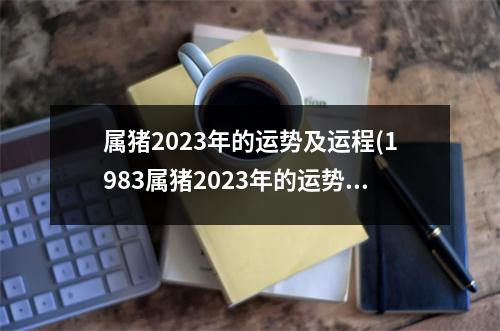 属猪2023年的运势及运程(1983属猪2023年的运势...